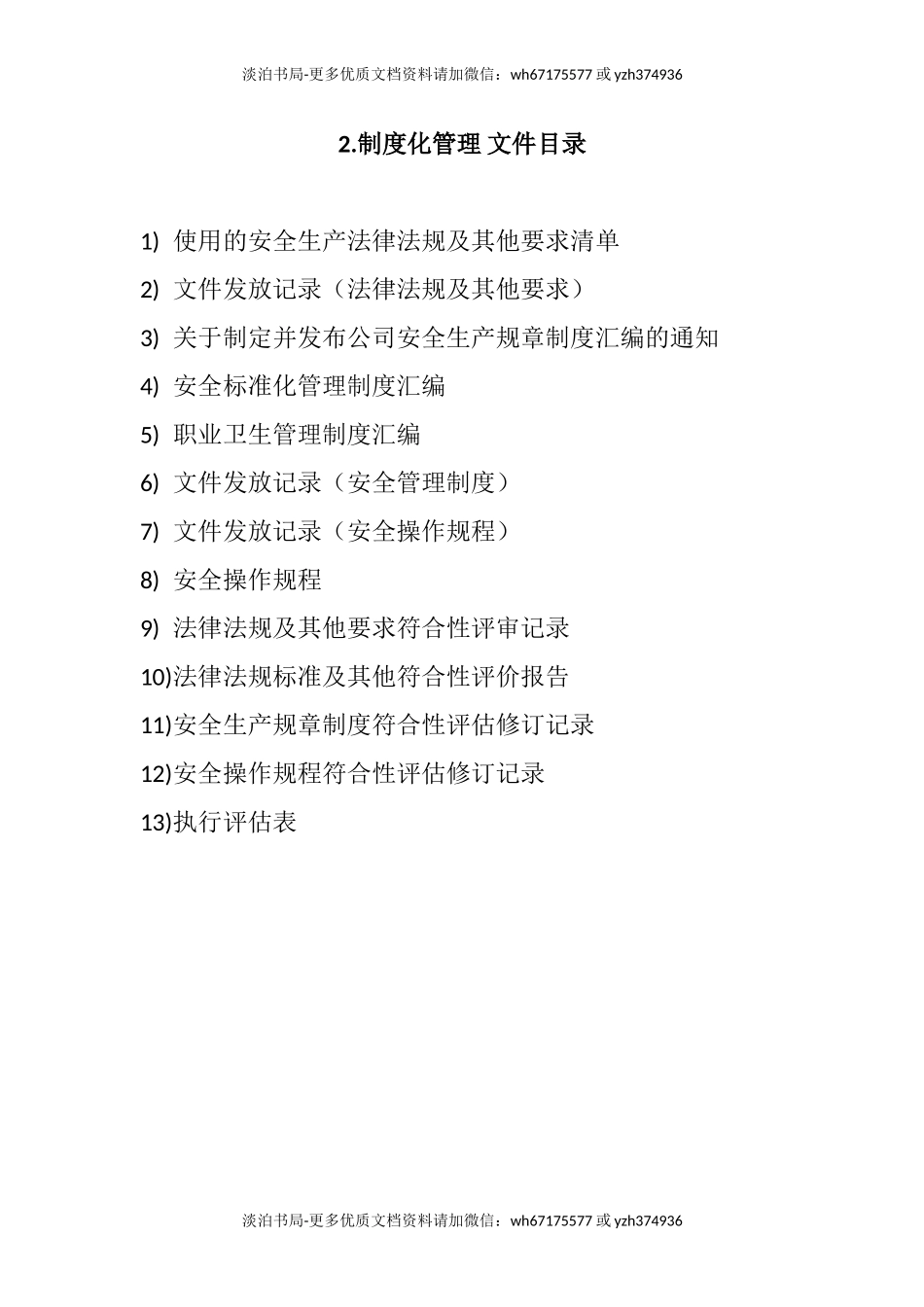 淡泊书局-更多优质文档资料请加微信：wh67175577 或 yzh374936

2.制度化管理 文件目录

1) 使用的安全生产法律法规及其他要求清单

2) 文件发放记录（法律法规及其他要求）

3) 关于制定并发布公司安全生产规章制度汇编的通知

4) 安全标准化管理制度汇编

5) 职业卫生管理制度汇编

6) 文件发放记录（安全管理制度）

7) 文件发放记录（安全操作规程）

8) 安全操作规程

9) 法律法规及其他要求符合性评审记录

10)法律法规标准及其他符合性评价报告

11)安全生产规章制度符合性评估修订记录

12)安全操作规程符合性评估修订记录

13)执行评估表

淡泊书局-更多优质文档资料请加微信：wh67175577 或 yzh374936